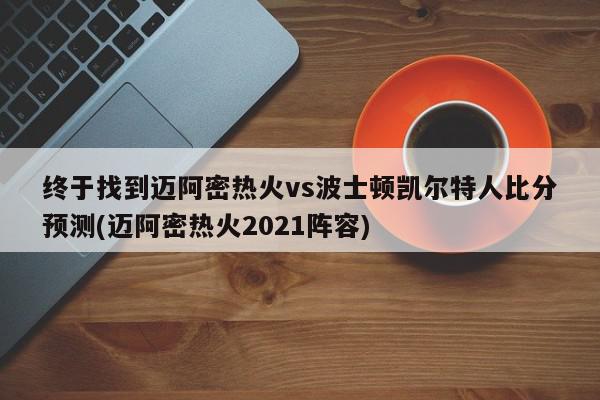 终于找到迈阿密热火vs波士顿凯尔特人比分预测(迈阿密热火2021阵容)